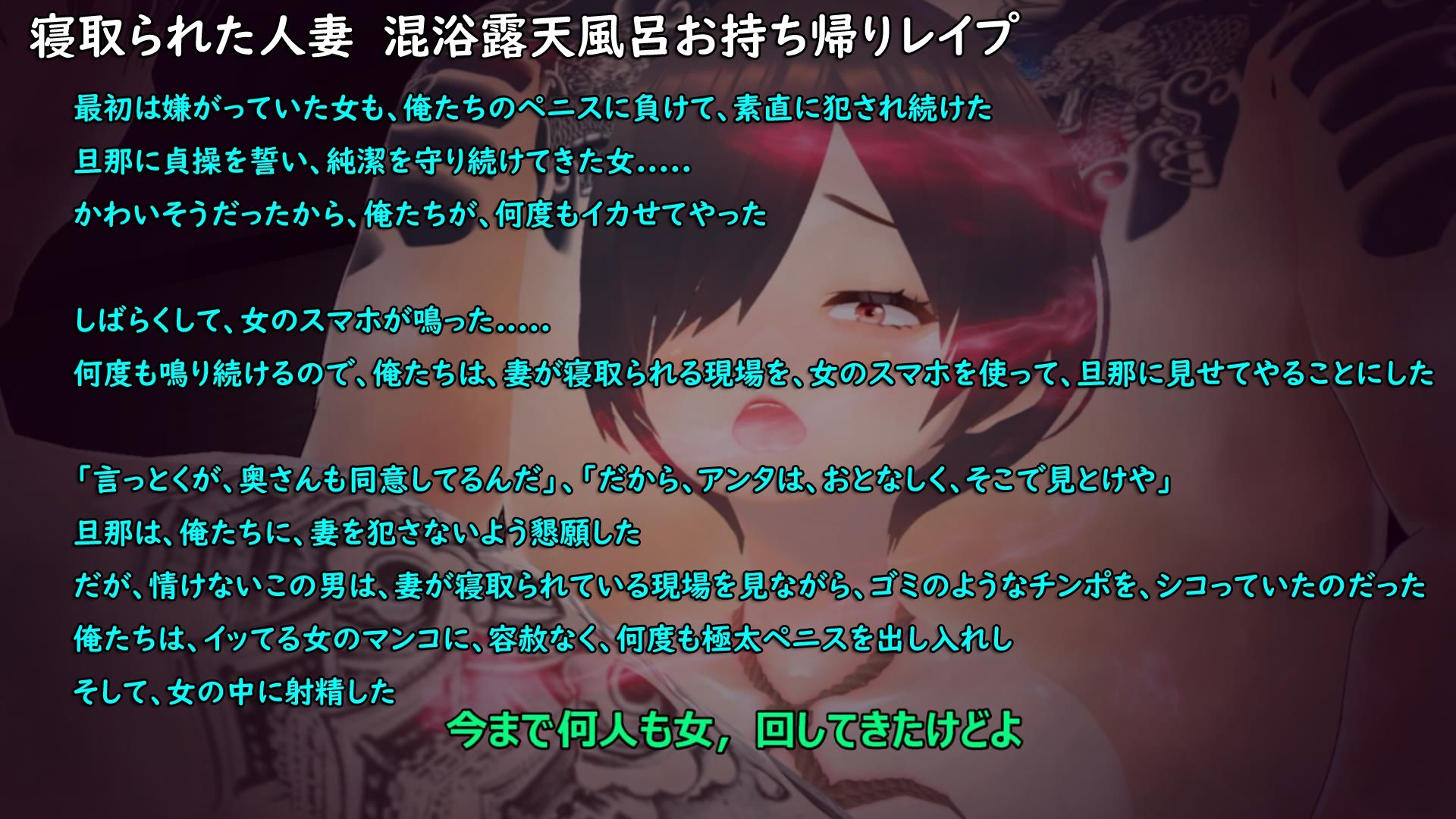 寝取られた人妻　混浴露天風呂お持ち帰りレイプ

最初は嫌がっていた女も、俺たちのペニスに負けて、素直に犯され続けた
旦那に貞操を誓い、純潔を守り続けてきた女.....
かわいそうだったから、俺たちが、何度もイカせてやった

しばらくして、女のスマホが鳴った.....
何度も鳴り続けるので、俺たちは、妻が寝取られる現場を、女のスマホを使って、旦那に見せてやることにした

「言っとくが、奥さんも同意してるんだ」、「だから、アンタは、おとなしく、そこで見とけや」
旦那は、俺たちに、妻を犯さないよう懇願した
だが、情けないこの男は、妻が寝取られている現場を見ながら、ゴミのようなチンポを、シコっていたのだった
俺たちは、イッてる女のマンコに、容赦なく、何度も極太ペニスを出し入れし
そして、女の中に射精した

今まで何人も女，回してきたけどよ